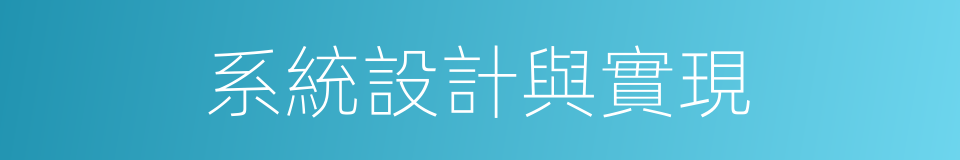 系統設計與實現